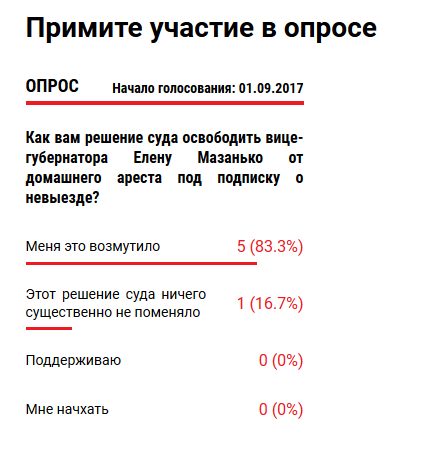 Примите участие в опросе

ОПРОС Начало голосования: 01.09.2017

Как вам решение суда освободить вице-губернатора Елену Мазанько от домашнего ареста под подписку о невыезде?

Меня это возмутило 5 (83.3%)

Этот решение суда ничего существенно не поменяло 1 (16.7%)

Поддерживаю 0 (0%)

Мне начхать 0 (0%)